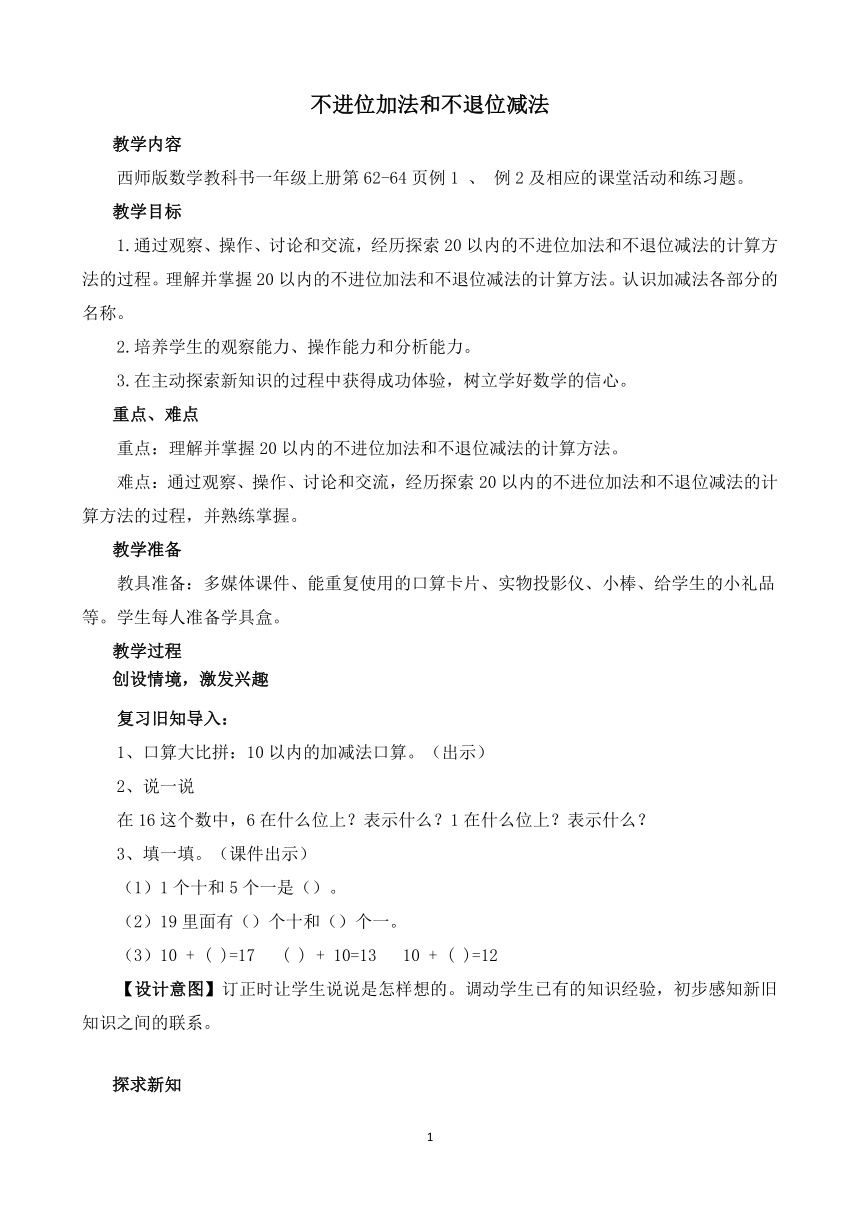 不进位加法和不退位减法

教学内容

西师版数学教科书一年级上册第62-64页例1 、 例2及相应的课堂活动和练习题。

教学目标

1.通过观察、操作、讨论和交流，经历探索20以内的不进位加法和不退位减法的计算方法的过程。理解并掌握20以内的不进位加法和不退位减法的计算方法。认识加减法各部分的名称。

2.培养学生的观察能力、操作能力和分析能力。

3.在主动探索新知识的过程中获得成功体验，树立学好数学的信心。

重点、难点

重点：理解并掌握20以内的不进位加法和不退位减法的计算方法。

难点：通过观察、操作、讨论和交流，经历探索20以内的不进位加法和不退位减法的计算方法的过程，并熟练掌握。

教学准备

教具准备：多媒体课件、能重复使用的口算卡片、实物投影仪、小棒、给学生的小礼品等。学生每人准备学具盒。

教学过程

创设情境，激发兴趣

复习旧知导入：

1、口算大比拼：10以内的加减法口算。（出示）

2、说一说

在16这个数中，6在什么位上？表示什么？1在什么位上？表示什么？

3、填一填。（课件出示）

（1）1个十和5个一是（）。

（2）19里面有（）个十和（）个一。

（3）10 + ( )=17　 ( ) + 10=13　 10 + ( )=12

【设计意图】订正时让学生说说是怎样想的。调动学生已有的知识经验，初步感知新旧知识之间的联系。

探求新知

1